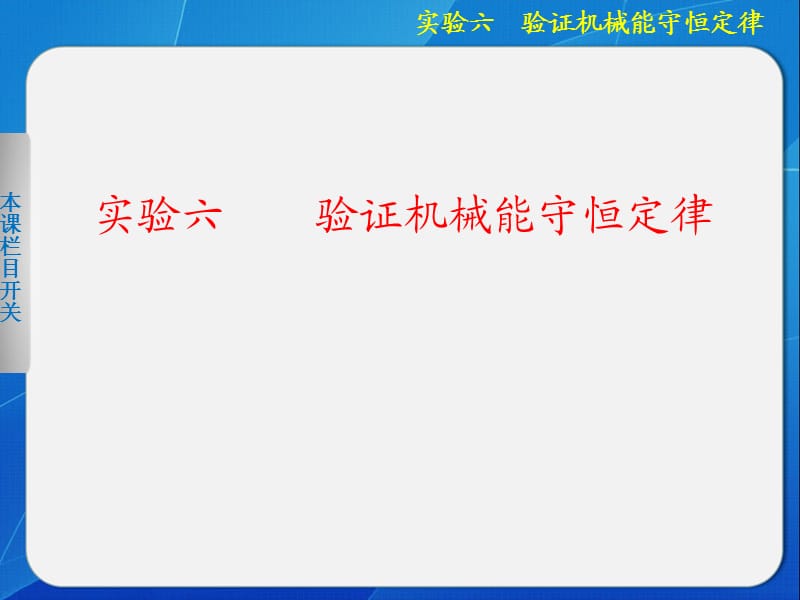 实验六　验证机械能守恒定律

本课栏目开关

实验六　　验证机械能守恒定律